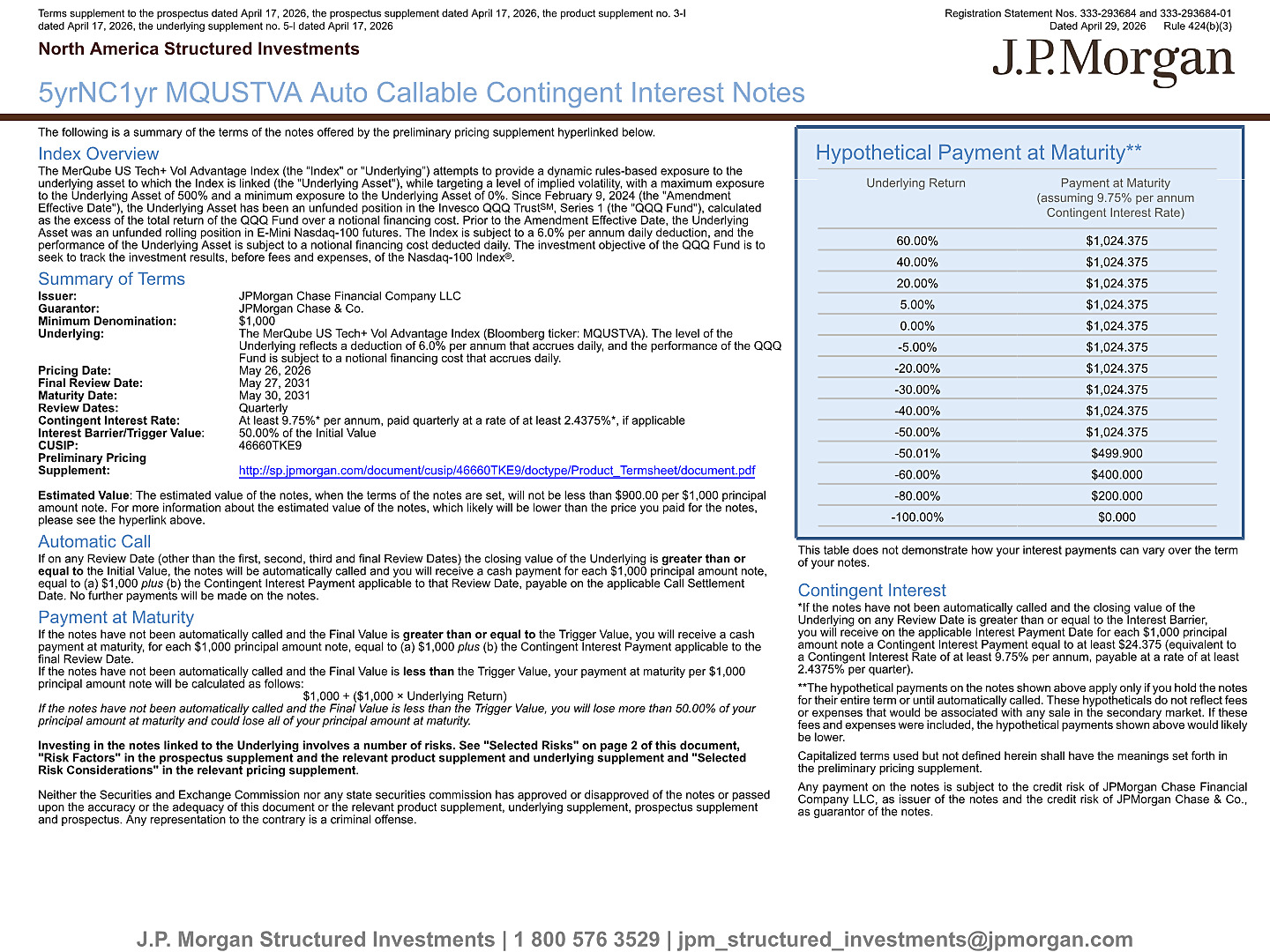 Terms supplement to the prospectus dated April 17, 2026, the prospectus supplement dated April 17, 2026, the product supplement no. 3-I dated April 17, 2026, the underlying supplement no. 5-I dated April 17, 2026

Registration Statement Nos. 333-293684 and 333-293684-01
Dated April 29, 2026 Rule 424(b)(3)

North America Structured Investments

J.P.Morgan

5yrNC1yr MQUSTVA Auto Callable Contingent Interest Notes

The following is a summary of the terms of the notes offered by the preliminary pricing supplement hyperlinked below.

Index Overview

The MerQube US Tech+ Vol Advantage Index (the "Index" or "Underlying") attempts to provide a dynamic rules-based exposure to the underlying asset to which the Index is linked (the "Underlying Asset"), while targeting a level of implied volatility, with a maximum exposure to the Underlying Asset of 500% and a minimum exposure to the Underlying Asset of 0%. Since February 9, 2024 (the "Amendment Effective Date"), the Underlying Asset has been an unfunded position in the Invesco QQQ Trust$^{SM}$, Series 1 (the "QQQ Fund"), calculated as the excess of the total return of the QQQ Fund over a notional financing cost. Prior to the Amendment Effective Date, the Underlying Asset was an unfunded rolling position in E-Mini Nasdaq-100 futures. The Index is subject to a 6.0% per annum daily deduction, and the performance of the Underlying Asset is subject to a notional financing cost deducted daily. The investment objective of the QQQ Fund is to seek to track the investment results, before fees and expenses, of the Nasdaq-100 Index®.

Summary of Terms

Issuer: JPMorgan Chase Financial Company LLC
Guarantor: JPMorgan Chase & Co.
Minimum Denomination: $1,000
Underlying: The MerQube US Tech+ Vol Advantage Index (Bloomberg ticker: MQUSTVA). The level of the Underlying reflects a deduction of 6.0% per annum that accrues daily, and the performance of the QQQ Fund is subject to a notional financing cost that accrues daily.
Pricing Date: May 26, 2026
Final Review Date: May 27, 2031
Maturity Date: May 30, 2031
Review Dates: Quarterly
Contingent Interest Rate: At least 9.75%* per annum, paid quarterly at a rate of at least 2.4375%*, if applicable
Interest Barrier/Trigger Value: 50.00% of the Initial Value
CUSIP: 46660TKE9
Preliminary Pricing Supplement: http://sp.jpmorgan.com/document/cusip/46660TKE9/doctype/Product_Termsheet/document.pdf

Estimated Value: The estimated value of the notes, when the terms of the notes are set, will not be less than $900.00 per $1,000 principal amount note. For more information about the estimated value of the notes, which likely will be lower than the price you paid for the notes, please see the hyperlink above.

Automatic Call

If on any Review Date (other than the first, second, third and final Review Dates) the closing value of the Underlying is greater than or equal to the Initial Value, the notes will be automatically called and you will receive a cash payment for each $1,000 principal amount note, equal to (a) $1,000 plus (b) the Contingent Interest Payment applicable to that Review Date, payable on the applicable Call Settlement Date. No further payments will be made on the notes.

Payment at Maturity

If the notes have not been automatically called and the Final Value is greater than or equal to the Trigger Value, you will receive a cash payment at maturity, for each $1,000 principal amount note, equal to (a) $1,000 plus (b) the Contingent Interest Payment applicable to the final Review Date.
If the notes have not been automatically called and the Final Value is less than the Trigger Value, your payment at maturity per $1,000 principal amount note will be calculated as follows:
$1,000 + ($1,000 × Underlying Return)
If the notes have not been automatically called and the Final Value is less than the Trigger Value, you will lose more than 50.00% of your principal amount at maturity and could lose all of your principal amount at maturity.

Investing in the notes linked to the Underlying involves a number of risks. See "Selected Risks" on page 2 of this document, "Risk Factors" in the prospectus supplement and the relevant product supplement and underlying supplement and "Selected Risk Considerations" in the relevant pricing supplement.

Neither the Securities and Exchange Commission nor any state securities commission has approved or disapproved of the notes or passed upon the accuracy or the adequacy of this document or the relevant product supplement, underlying supplement, prospectus supplement and prospectus. Any representation to the contrary is a criminal offense.

Hypothetical Payment at Maturity**

| Underlying Return | Payment at Maturity (assuming 9.75% per annum Contingent Interest Rate) |
|---|---|
| 60.00% | $1,024.375 |
| 40.00% | $1,024.375 |
| 20.00% | $1,024.375 |
| 5.00% | $1,024.375 |
| 0.00% | $1,024.375 |
| -5.00% | $1,024.375 |
| -20.00% | $1,024.375 |
| -30.00% | $1,024.375 |
| -40.00% | $1,024.375 |
| -50.00% | $1,024.375 |
| -50.01% | $499.900 |
| -60.00% | $400.000 |
| -80.00% | $200.000 |
| -100.00% | $0.000 |

This table does not demonstrate how your interest payments can vary over the term of your notes.

Contingent Interest

*If the notes have not been automatically called and the closing value of the Underlying on any Review Date is greater than or equal to the Interest Barrier, you will receive on the applicable Interest Payment Date for each $1,000 principal amount note a Contingent Interest Payment equal to at least $24.375 (equivalent to a Contingent Interest Rate of at least 9.75% per annum, payable at a rate of at least 2.4375% per quarter).

**The hypothetical payments on the notes shown above apply only if you hold the notes for their entire term or until automatically called. These hypotheticals do not reflect fees or expenses that would be associated with any sale in the secondary market. If these fees and expenses were included, the hypothetical payments shown above would likely be lower.

Capitalized terms used but not defined herein shall have the meanings set forth in the preliminary pricing supplement.

Any payment on the notes is subject to the credit risk of JPMorgan Chase Financial Company LLC, as issuer of the notes and the credit risk of JPMorgan Chase & Co., as guarantor of the notes.

J.P. Morgan Structured Investments | 1 800 576 3529 | jpm_structured_investments@jpmorgan.com